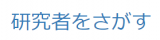 研究者をさがす